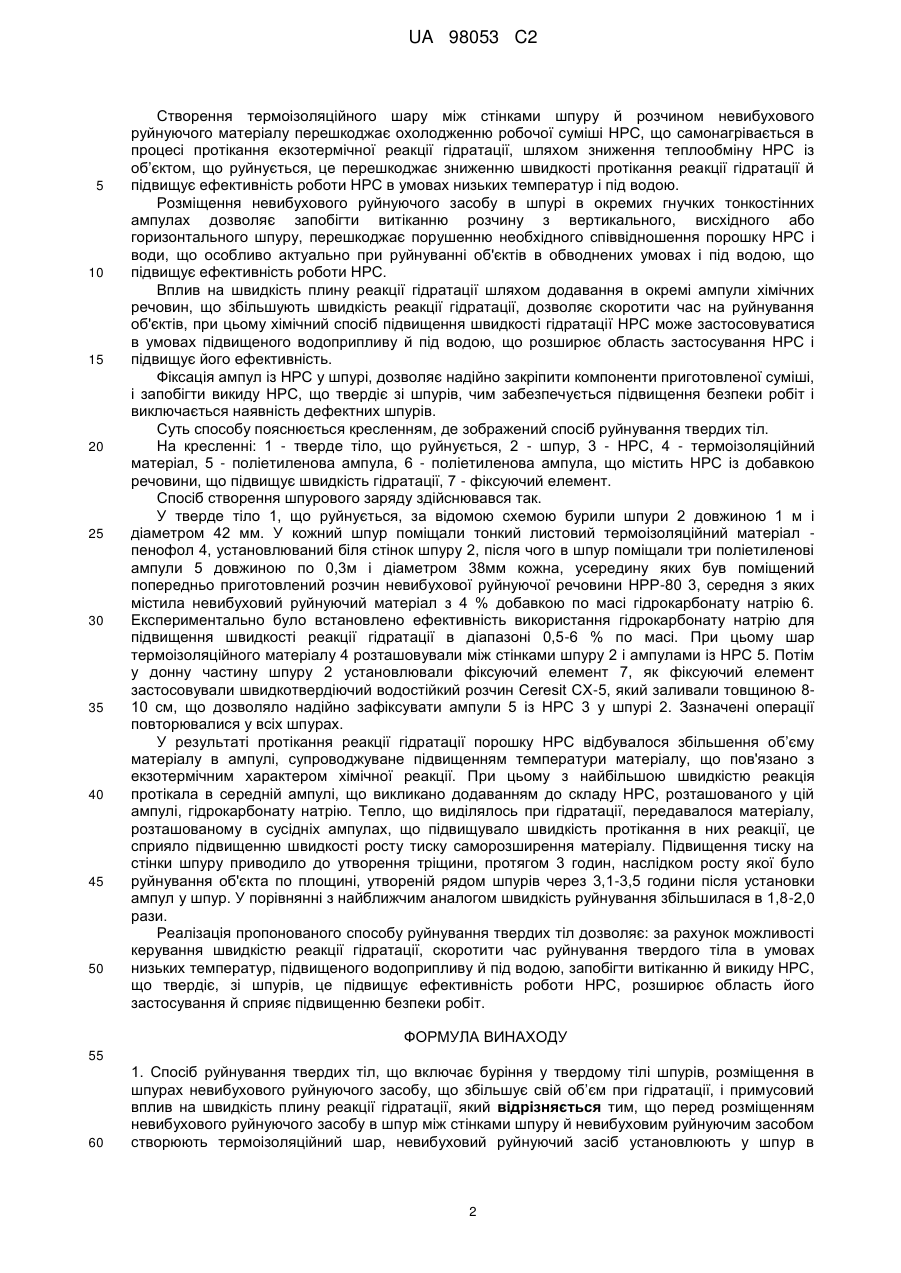 UA 98053 C2

Створення термоізоляційного шару між стінками шпуру й розчином невибухового руйнуючого матеріалу перешкоджає охолодженню робочої суміші НРС, що самонагрівається в процесі протікання екзотермічної реакції гідратації, шляхом зниження теплообміну НРС із об'єктом, що руйнується, це перешкоджає зниженню швидкості протікання реакції гідратації й підвищує ефективність роботи НРС в умовах низьких температур і під водою.

5

Розміщення невибухового руйнуючого засобу в шпурі в окремих гнучких тонкостінних ампулах дозволяє запобігти витіканню розчину з вертикального, висхідного або горизонтального шпуру, перешкоджає порушенню необхідного співвідношення порошку НРС і води, що особливо актуально при руйнуванні об'єктів в обводнених умовах і під водою, що підвищує ефективність роботи НРС.

10

Вплив на швидкість плину реакції гідратації шляхом додавання в окремі ампули хімічних речовин, що збільшують швидкість реакції гідратації, дозволяє скоротити час на руйнування об'єктів, при цьому хімічний спосіб підвищення швидкості гідратації НРС може застосовуватися в умовах підвищеного водоприпливу й під водою, що розширює область застосування НРС і підвищує його ефективність.

15

Фіксація ампул із НРС у шпурі, дозволяє надійно закріпити компоненти приготовленої суміші, і запобігти викиду НРС, що твердіє зі шпурів, чим забезпечується підвищення безпеки робіт і виключається наявність дефектних шпурів.

Суть способу пояснюється кресленням, де зображений спосіб руйнування твердих тіл.

20

На кресленні: 1 - тверде тіло, що руйнується, 2 - шпур, 3 - НРС, 4 - термоізоляційний матеріал, 5 - поліетиленова ампула, 6 - поліетиленова ампула, що містить НРС із добавкою речовини, що підвищує швидкість гідратації, 7 - фіксуючий елемент.

Спосіб створення шпурового заряду здійснювався так.

У тверде тіло 1, що руйнується, за відомою схемою бурили шпури 2 довжиною 1 м і діаметром 42 мм. У кожний шпур поміщали тонкий листовий термоізоляційний матеріал - пенофол 4, установлюваний біля стінок шпуру 2, після чого в шпур поміщали три поліетиленові ампули 5 довжиною по 0,3м і діаметром 38мм кожна, усередину яких був поміщений попередньо приготовлений розчин невибухової руйнуючої речовини НРР-80 3, середня з яких містила невибуховий руйнуючий матеріал з 4 % добавкою по масі гідрокарбонату натрію 6. Експериментально було встановлено ефективність використання гідрокарбонату натрію для підвищення швидкості реакції гідратації в діапазоні 0,5-6 % по масі. При цьому шар термоізоляційного матеріалу 4 розташовували між стінками шпуру 2 і ампулами із НРС 5. Потім у донну частину шпуру 2 установлювали фіксуючий елемент 7, як фіксуючий елемент застосовували швидкотвердіючий водостійкий розчин Ceresit CX-5, який заливали товщиною 8-10 см, що дозволяло надійно зафіксувати ампули 5 із НРС 3 у шпурі 2. Зазначені операції повторювалися у всіх шпурах.

25

30

35

У результаті протікання реакції гідратації порошку НРС відбувалося збільшення об'єму матеріалу в ампулі, супроводжуване підвищенням температури матеріалу, що пов'язано з екзотермічним характером хімічної реакції. При цьому з найбільшою швидкістю реакція протікала в середній ампулі, що викликано додаванням до складу НРС, розташованого у цій ампулі, гідрокарбонату натрію. Тепло, що виділялось при гідратації, передавалося матеріалу, розташованому в сусідніх ампулах, що підвищувало швидкість протікання в них реакції, це сприяло підвищенню швидкості росту тиску саморозширення матеріалу. Підвищення тиску на стінки шпуру приводило до утворення тріщини, протягом 3 годин, наслідком росту якої було руйнування об'єкта по площині, утвореній рядом шпурів через 3,1-3,5 години після установки ампул у шпур. У порівнянні з найближчим аналогом швидкість руйнування збільшилася в 1,8-2,0 рази.

40

45

Реалізація пропонованого способу руйнування твердих тіл дозволяє: за рахунок можливості керування швидкістю реакції гідратації, скоротити час руйнування твердого тіла в умовах низьких температур, підвищеного водоприпливу й під водою, запобігти витіканню й викиду НРС, що твердіє, зі шпурів, це підвищує ефективність роботи НРС, розширює область його застосування й сприяє підвищенню безпеки робіт.

50

ФОРМУЛА ВИНАХОДУ

55

1. Спосіб руйнування твердих тіл, що включає буріння у твердому тілі шпурів, розміщення в шпурах невибухового руйнуючого засобу, що збільшує свій об'єм при гідратації, і примусовий вплив на швидкість плину реакції гідратації, який відрізняється тим, що перед розміщенням невибухового руйнуючого засобу в шпур між стінками шпуру й невибуховим руйнуючим засобом створюють термоізоляційний шар, невибуховий руйнуючий засіб установлюють у шпур в

60

2